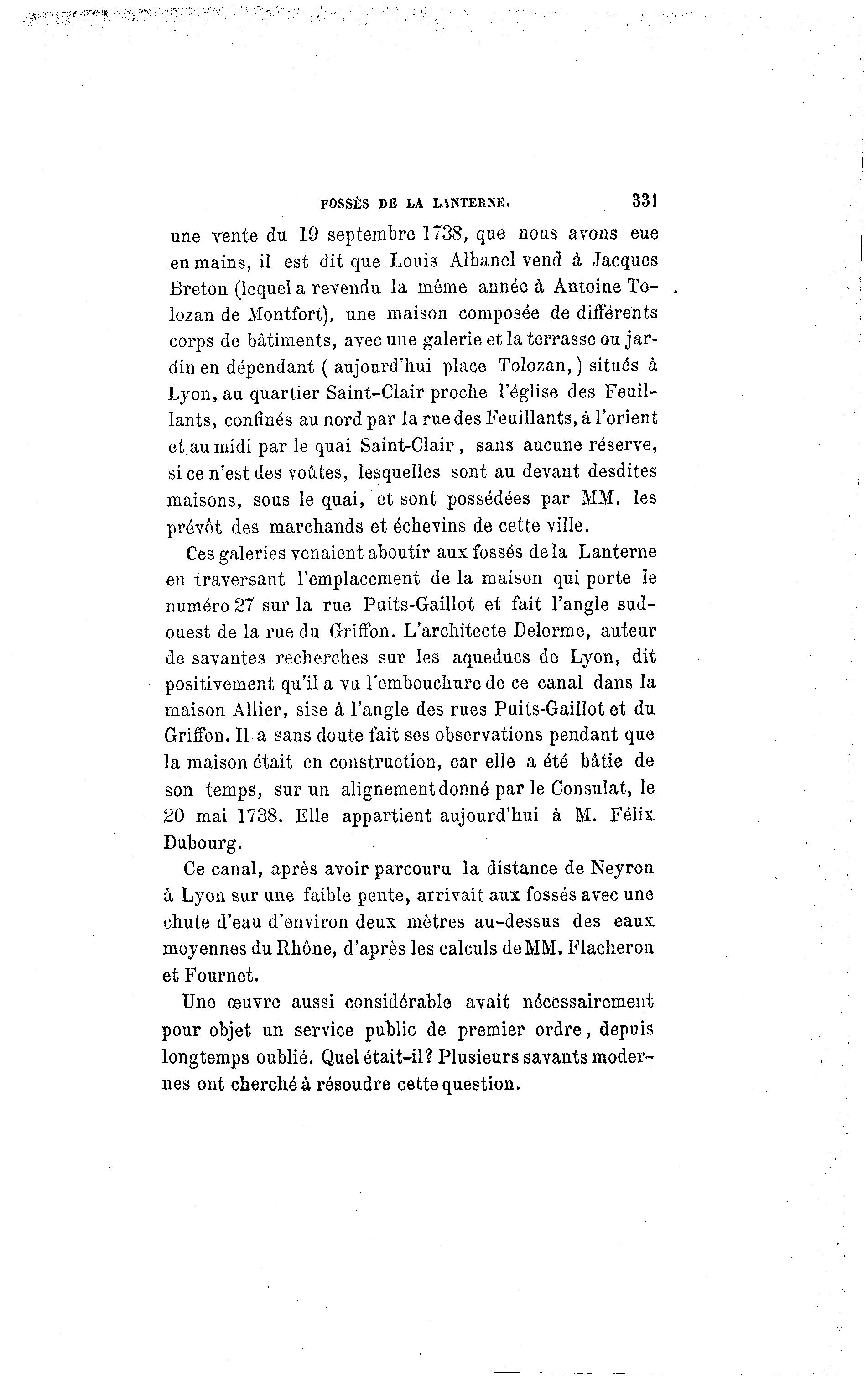 FOSSÈS DE LA LANTERNE. 331

une vente du 19 septembre 1738, que nous avons eue en mains, il est dit que Louis Albanel vend à Jacques Breton (lequel a revendu la même année à Antoine Tolozan de Montfort), une maison composée de différents corps de bâtiments, avec une galerie et la terrasse ou jardin en dépendant ( aujourd'hui place Tolozan, ) situés à Lyon, au quartier Saint-Clair proche l'église des Feuillants, confinés au nord par la rue des Feuillants, à l'orient et au midi par le quai Saint-Clair, sans aucune réserve, si ce n'est des voûtes, lesquelles sont au devant desdites maisons, sous le quai, et sont possédées par MM. les prévôt des marchands et échevins de cette ville.

Ces galeries venaient aboutir aux fossés de la Lanterne en traversant l'emplacement de la maison qui porte le numéro 27 sur la rue Puits-Gaillot et fait l'angle sud-ouest de la rue du Griffon. L'architecte Delorme, auteur de savantes recherches sur les aqueducs de Lyon, dit positivement qu'il a vu l'embouchure de ce canal dans la maison Allier, sise à l'angle des rues Puits-Gaillot et du Griffon. Il a sans doute fait ses observations pendant que la maison était en construction, car elle a été bâtie de son temps, sur un alignement donné par le Consulat, le 20 mai 1738. Elle appartient aujourd'hui à M. Félix Dubourg.

Ce canal, après avoir parcouru la distance de Neyron à Lyon sur une faible pente, arrivait aux fossés avec une chute d'eau d'environ deux mètres au-dessus des eaux moyennes du Rhône, d'après les calculs de MM. Flacheron et Fournet.

Une œuvre aussi considérable avait nécessairement pour objet un service public de premier ordre, depuis longtemps oublié. Quel était-il? Plusieurs savants modernes ont cherché à résoudre cette question.